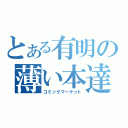 とある有明の薄い本達
コミックマーケット